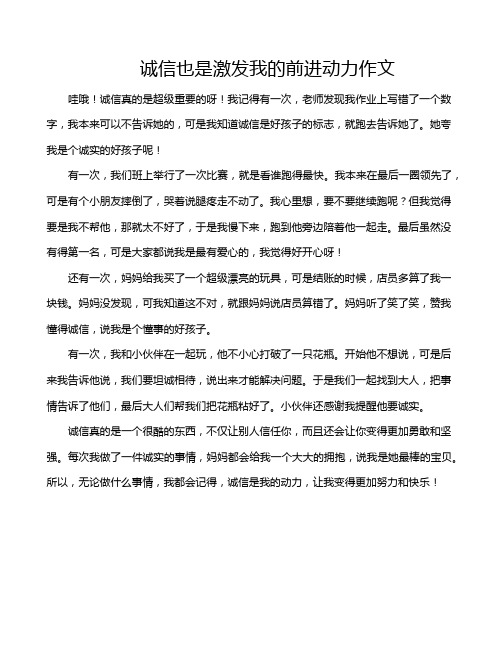 诚信也是激发我的前进动力作文

哇哦！诚信真的是超级重要的呀！我记得有一次，老师发现我作业上写错了一个数字，我本来可以不告诉她的，可是我知道诚信是好孩子的标志，就跑去告诉她了。她夸我是个诚实的好孩子呢！

有一次，我们班上举行了一次比赛，就是看谁跑得最快。我本来在最后一圈领先了，可是有个小朋友摔倒了，哭着说腿疼走不动了。我心里想，要不要继续跑呢？但我觉得要是我不帮他，那就太不好了，于是我慢下来，跑到他旁边陪着他一起走。最后虽然没有得第一名，可是大家都说我是最有爱心的，我觉得好开心呀！

还有一次，妈妈给我买了一个超级漂亮的玩具，可是结账的时候，店员多算了我一块钱。妈妈没发现，可我知道这不对，就跟妈妈说店员算错了。妈妈听了笑了笑，赞我懂得诚信，说我是个懂事的好孩子。

有一次，我和小伙伴在一起玩，他不小心打破了一只花瓶。开始他不想说，可是后来我告诉他说，我们要坦诚相待，说出来才能解决问题。于是我们一起找到大人，把事情告诉了他们，最后大人们帮我们把花瓶粘好了。小伙伴还感谢我提醒他要诚实。

诚信真的是一个很酷的东西，不仅让别人信任你，而且还会让你变得更加勇敢和坚强。每次我做了一件诚实的事情，妈妈都会给我一个大大的拥抱，说我是她最棒的宝贝。所以，无论做什么事情，我都会记得，诚信是我的动力，让我变得更加努力和快乐！